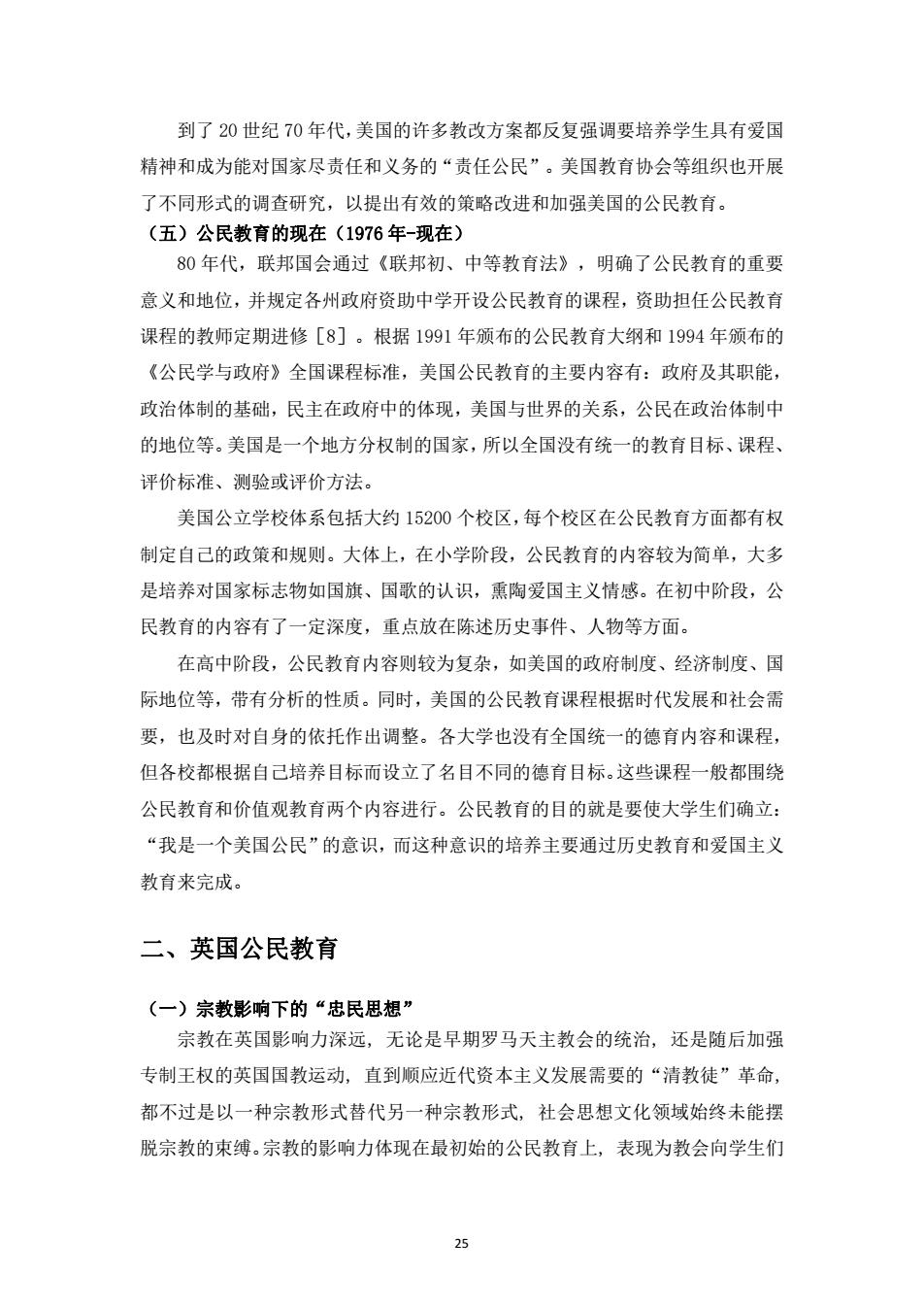 到了 20 世纪 70 年代,美国的许多教改方案都反复强调要培养学生具有爱国精神和成为能对国家尽责任和义务的“责任公民”。美国教育协会等组织也开展了不同形式的调查研究，以提出有效的策略改进和加强美国的公民教育。

（五）公民教育的现在（1976 年-现在）

80 年代，联邦国会通过《联邦初、中等教育法》，明确了公民教育的重要意义和地位，并规定各州政府资助中学开设公民教育的课程，资助担任公民教育课程的教师定期进修［8］。根据 1991 年颁布的公民教育大纲和 1994 年颁布的《公民学与政府》全国课程标准，美国公民教育的主要内容有：政府及其职能，政治体制的基础，民主在政府中的体现，美国与世界的关系，公民在政治体制中的地位等。美国是一个地方分权制的国家，所以全国没有统一的教育目标、课程、评价标准、测验或评价方法。

美国公立学校体系包括大约 15200 个校区，每个校区在公民教育方面都有权制定自己的政策和规则。大体上，在小学阶段，公民教育的内容较为简单，大多是培养对国家标志物如国旗、国歌的认识，熏陶爱国主义情感。在初中阶段，公民教育的内容有了一定深度，重点放在陈述历史事件、人物等方面。

在高中阶段，公民教育内容则较为复杂，如美国的政府制度、经济制度、国际地位等，带有分析的性质。同时，美国的公民教育课程根据时代发展和社会需要，也及时对自身的依托作出调整。各大学也没有全国统一的德育内容和课程，但各校都根据自己培养目标而设立了名目不同的德育目标。这些课程一般都围绕公民教育和价值观教育两个内容进行。公民教育的目的就是要使大学生们确立：“我是一个美国公民”的意识，而这种意识的培养主要通过历史教育和爱国主义教育来完成。

二、英国公民教育

（一）宗教影响下的“忠民思想”

宗教在英国影响力深远，无论是早期罗马天主教会的统治，还是随后加强专制王权的英国国教运动，直到顺应近代资本主义发展需要的“清教徒”革命，都不过是以一种宗教形式替代另一种宗教形式，社会思想文化领域始终未能摆脱宗教的束缚。宗教的影响力体现在最初始的公民教育上，表现为教会向学生们

25